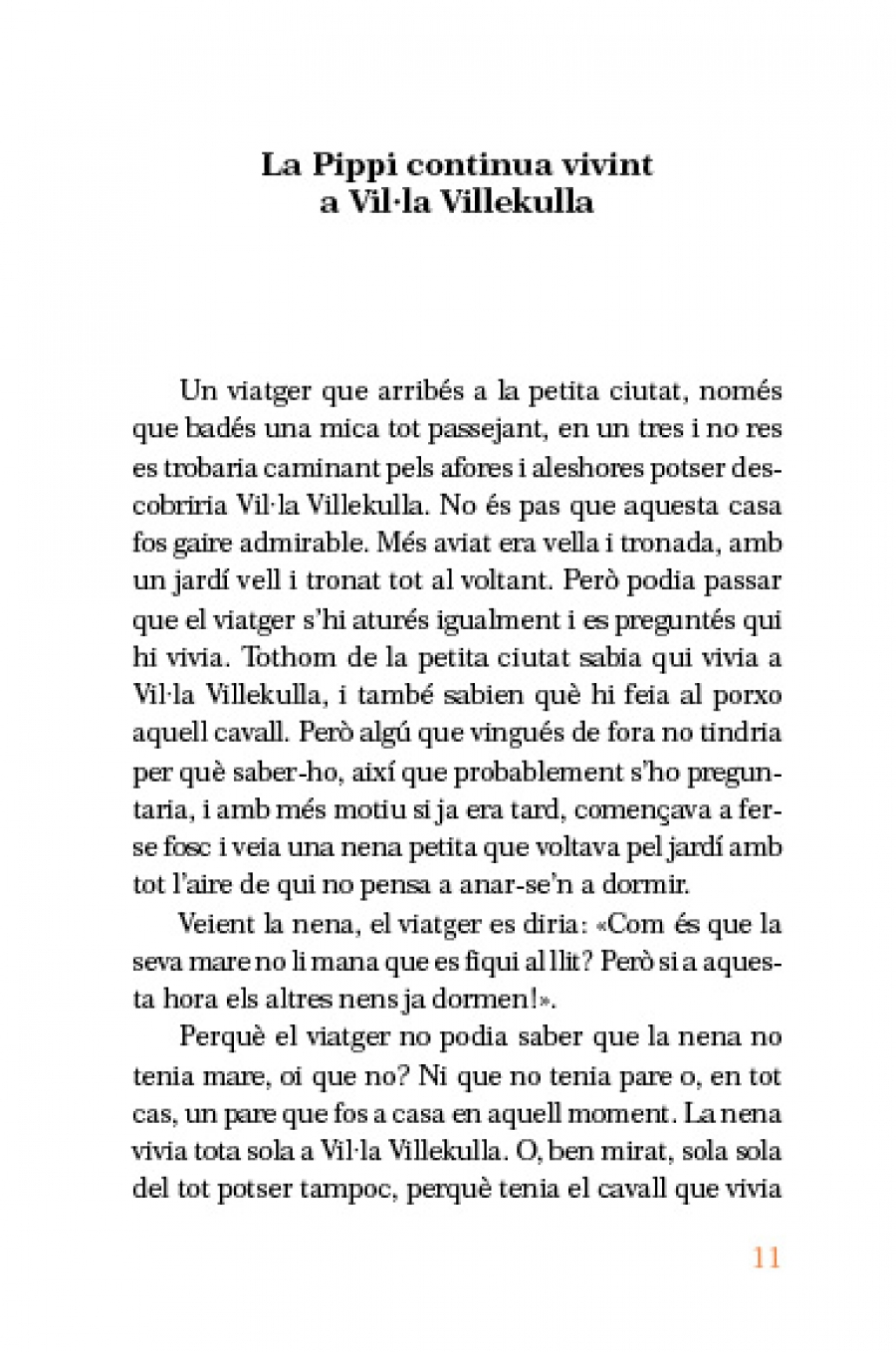 La Pippi continua vivint a Vil·la Villekulla

Un viatger que arribés a la petita ciutat, només que badés una mica tot passejant, en un tres i no res es trobaria caminant pels afores i aleshores potser descobriria Vil·la Villekulla. No és pas que aquesta casa fos gaire admirable. Més aviat era vella i tronada, amb un jardí vell i tronat tot al voltant. Però podia passar que el viatger s'hi aturés igualment i es preguntés qui hi vivia. Tothom de la petita ciutat sabia qui vivia a Vil·la Villekulla, i també sabien què hi feia al porxo aquell cavall. Però algú que vingués de fora no tindria per què saber-ho, així que probablement s'ho preguntaria, i amb més motiu si ja era tard, començava a fer-se fosc i veia una nena petita que voltava pel jardí amb tot l'aire de qui no pensa a anar-se'n a dormir.

Veient la nena, el viatger es diria: «Com és que la seva mare no li mana que es fiqui al llit? Però si a aquesta hora els altres nens ja dormen!».

Perquè el viatger no podia saber que la nena no tenia mare, oi que no? Ni que no tenia pare o, en tot cas, un pare que fos a casa en aquell moment. La nena vivia tota sola a Vil·la Villekulla. O, ben mirat, sola sola del tot potser tampoc, perquè tenia el cavall que vivia

11